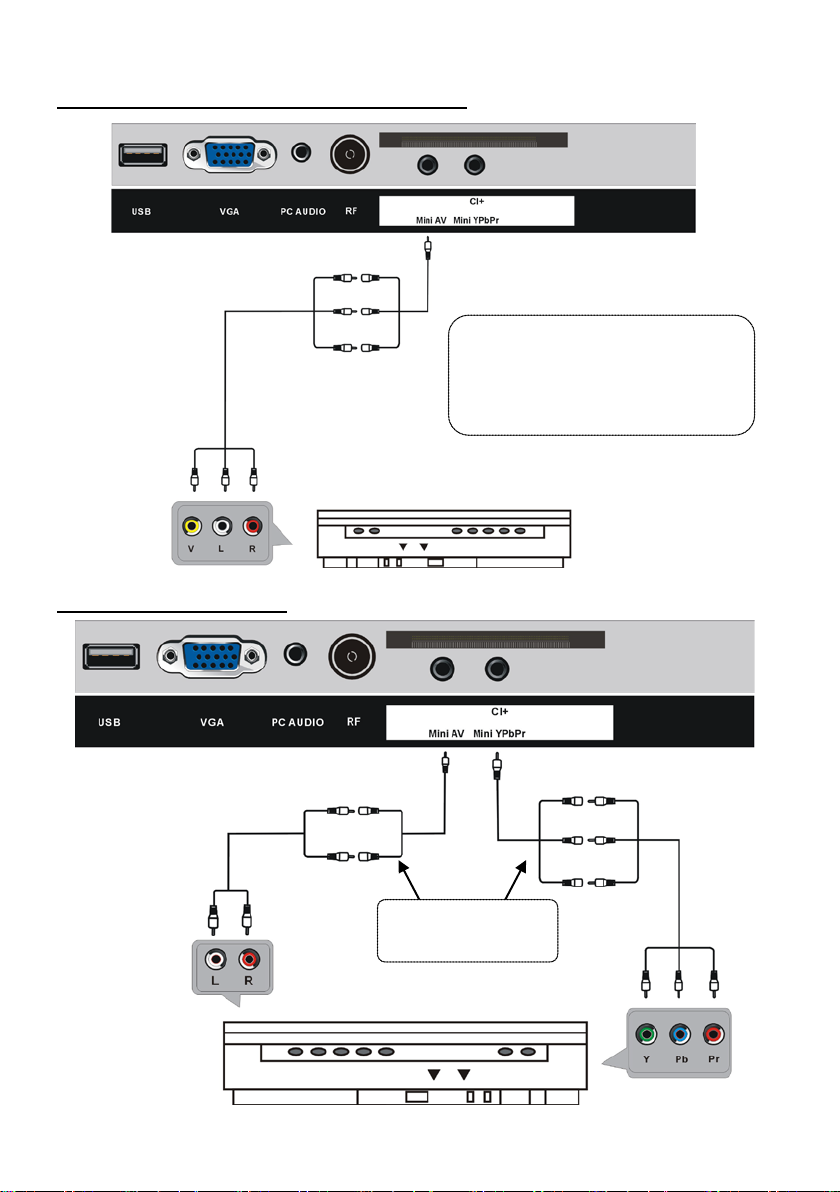 USB
VGA
PC AUDIO
RF
CI+
Mini AV
Mini YPbPr

V L R

USB
VGA
PC AUDIO
RF
CI+
Mini AV
Mini YPbPr

L R

Y Pb Pr